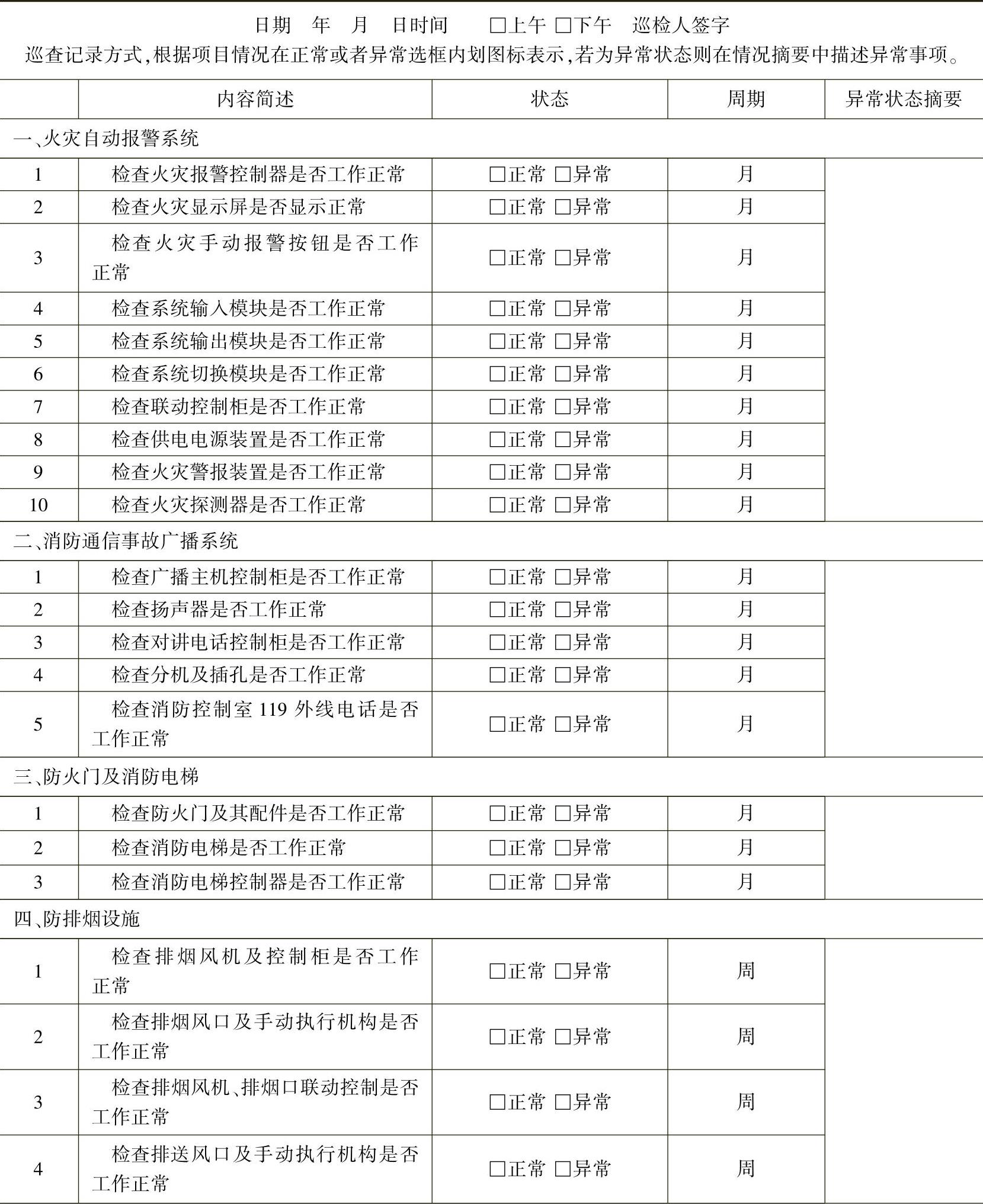 日期　年　月　日时间　□上午 □下午　巡检人签字

巡查记录方式,根据项目情况在正常或者异常选框内划图标表示,若为异常状态则在情况摘要中描述异常事项。

| | 内容简述 | 状态 | 周期 | 异常状态摘要 |
|---|---|---|---|---|
| 一、火灾自动报警系统 | | | | |
| 1 | 检查火灾报警控制器是否工作正常 | □正常 □异常 | 月 | |
| 2 | 检查火灾显示屏是否显示正常 | □正常 □异常 | 月 | |
| 3 | 检查火灾手动报警按钮是否工作正常 | □正常 □异常 | 月 | |
| 4 | 检查系统输入模块是否工作正常 | □正常 □异常 | 月 | |
| 5 | 检查系统输出模块是否工作正常 | □正常 □异常 | 月 | |
| 6 | 检查系统切换模块是否工作正常 | □正常 □异常 | 月 | |
| 7 | 检查联动控制柜是否工作正常 | □正常 □异常 | 月 | |
| 8 | 检查供电电源装置是否工作正常 | □正常 □异常 | 月 | |
| 9 | 检查火灾警报装置是否工作正常 | □正常 □异常 | 月 | |
| 10 | 检查火灾探测器是否工作正常 | □正常 □异常 | 月 | |
| 二、消防通信事故广播系统 | | | | |
| 1 | 检查广播主机控制柜是否工作正常 | □正常 □异常 | 月 | |
| 2 | 检查扬声器是否工作正常 | □正常 □异常 | 月 | |
| 3 | 检查对讲电话控制柜是否工作正常 | □正常 □异常 | 月 | |
| 4 | 检查分机及插孔是否工作正常 | □正常 □异常 | 月 | |
| 5 | 检查消防控制室 119 外线电话是否工作正常 | □正常 □异常 | 月 | |
| 三、防火门及消防电梯 | | | | |
| 1 | 检查防火门及其配件是否工作正常 | □正常 □异常 | 月 | |
| 2 | 检查消防电梯是否工作正常 | □正常 □异常 | 月 | |
| 3 | 检查消防电梯控制器是否工作正常 | □正常 □异常 | 月 | |
| 四、防排烟设施 | | | | |
| 1 | 检查排烟风机及控制柜是否工作正常 | □正常 □异常 | 周 | |
| 2 | 检查排烟风口及手动执行机构是否工作正常 | □正常 □异常 | 周 | |
| 3 | 检查排烟风机、排烟口联动控制是否工作正常 | □正常 □异常 | 周 | |
| 4 | 检查排送风口及手动执行机构是否工作正常 | □正常 □异常 | 周 | |